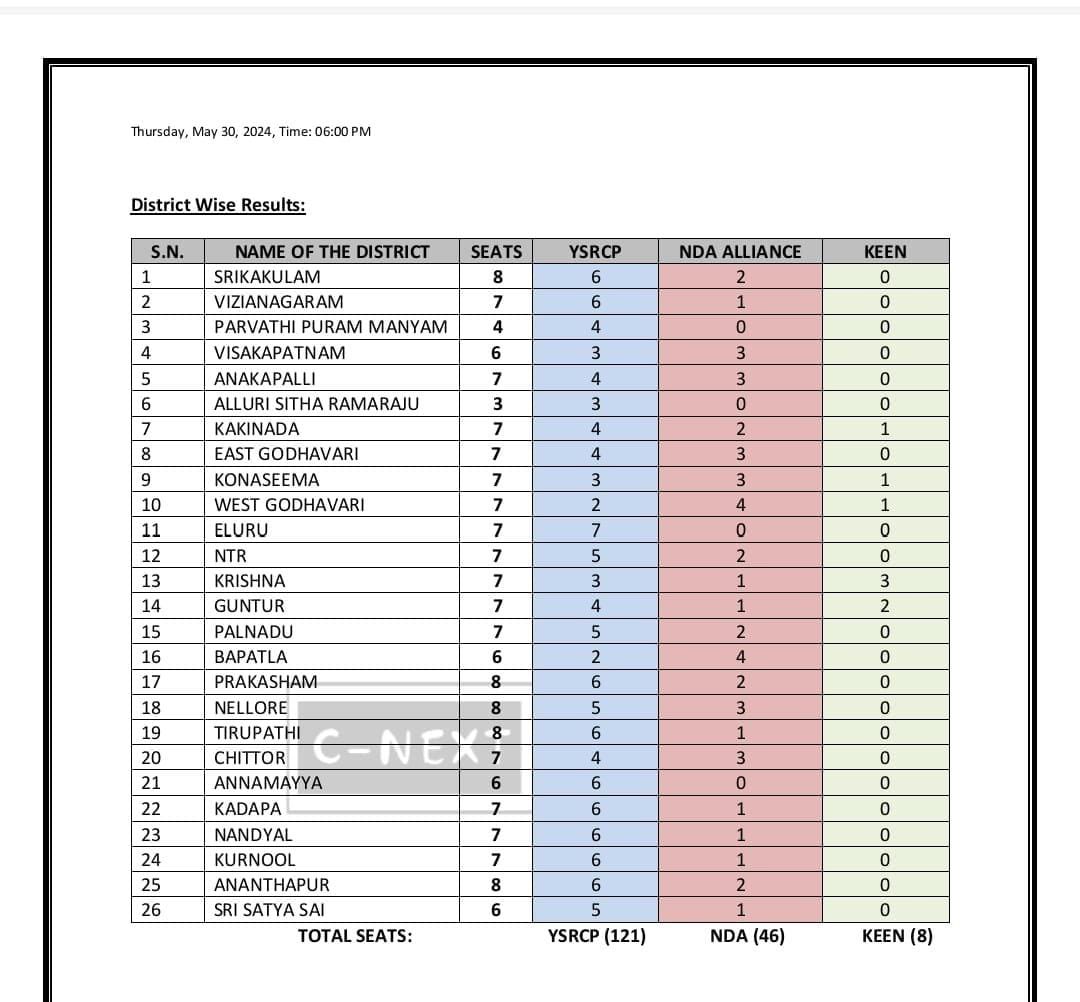 Thursday, May 30, 2024, Time: 06:00 PM

District Wise Results:

| S.N. | NAME OF THE DISTRICT | SEATS | YSRCP | NDA ALLIANCE | KEEN |
|---|---|---|---|---|---|
| 1 | SRIKAKULAM | 8 | 6 | 2 | 0 |
| 2 | VIZIANAGARAM | 7 | 6 | 1 | 0 |
| 3 | PARVATHI PURAM MANYAM | 4 | 4 | 0 | 0 |
| 4 | VISAKAPATNAM | 6 | 3 | 3 | 0 |
| 5 | ANAKAPALLI | 7 | 4 | 3 | 0 |
| 6 | ALLURI SITHA RAMARAJU | 3 | 3 | 0 | 0 |
| 7 | KAKINADA | 7 | 4 | 2 | 1 |
| 8 | EAST GODHAVARI | 7 | 4 | 3 | 0 |
| 9 | KONASEEMA | 7 | 3 | 3 | 1 |
| 10 | WEST GODHAVARI | 7 | 2 | 4 | 1 |
| 11 | ELURU | 7 | 7 | 0 | 0 |
| 12 | NTR | 7 | 5 | 2 | 0 |
| 13 | KRISHNA | 7 | 3 | 1 | 3 |
| 14 | GUNTUR | 7 | 4 | 1 | 2 |
| 15 | PALNADU | 7 | 5 | 2 | 0 |
| 16 | BAPATLA | 6 | 2 | 4 | 0 |
| 17 | PRAKASHAM | 8 | 6 | 2 | 0 |
| 18 | NELLORE | 8 | 5 | 3 | 0 |
| 19 | TIRUPATHI | 8 | 6 | 1 | 0 |
| 20 | CHITTOR | 7 | 4 | 3 | 0 |
| 21 | ANNAMAYYA | 6 | 6 | 0 | 0 |
| 22 | KADAPA | 7 | 6 | 1 | 0 |
| 23 | NANDYAL | 7 | 6 | 1 | 0 |
| 24 | KURNOOL | 7 | 6 | 1 | 0 |
| 25 | ANANTHAPUR | 8 | 6 | 2 | 0 |
| 26 | SRI SATYA SAI | 6 | 5 | 1 | 0 |
| | TOTAL SEATS: | | YSRCP (121) | NDA (46) | KEEN (8) |

C-NEXT